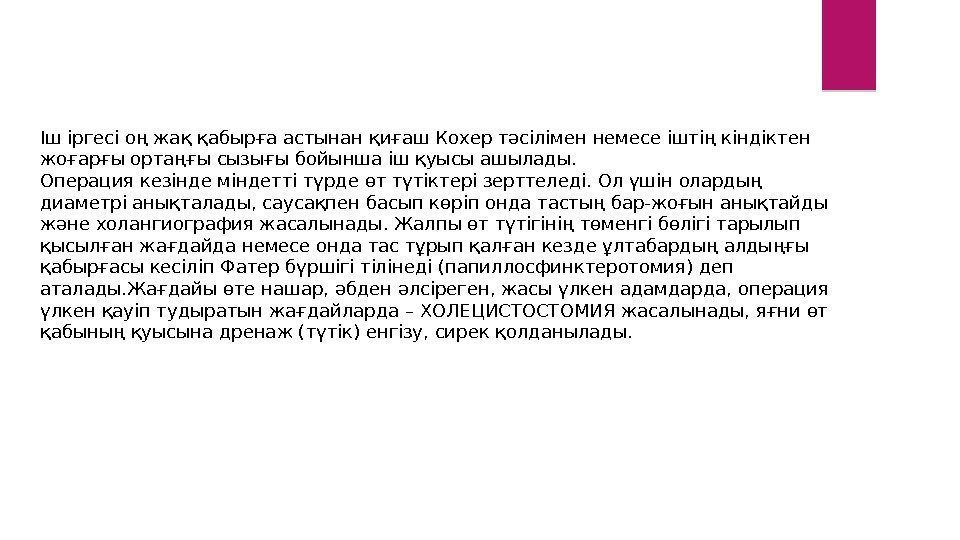 Іш іргесі оң жақ қабырға астынан қиғаш Кохер тәсілімен немесе іштің кіндіктен жоғарғы ортаңғы сызығы бойынша іш қуысы ашылады.
Операция кезінде міндетті түрде өт түтіктері зерттеледі. Ол үшін олардың диаметрі анықталады, саусақпен басып көріп онда тастың бар-жоғын анықтайды және холангиография жасалынады. Жалпы өт түтігінің төменгі бөлігі тарылып қысылған жағдайда немесе онда тас тұрып қалған кезде ұлтабардың алдыңғы қабырғасы кесіліп Фатер бүршігі тілінеді (папиллосфинктеротомия) деп аталады.Жағдайы өте нашар, әбден әлсіреген, жасы үлкен адамдарда, операция үлкен қауіп тудыратын жағдайларда – ХОЛЕЦИСТОСТОМИЯ жасалынады, яғни өт қабының қуысына дренаж (түтік) енгізу, сирек қолданылады.